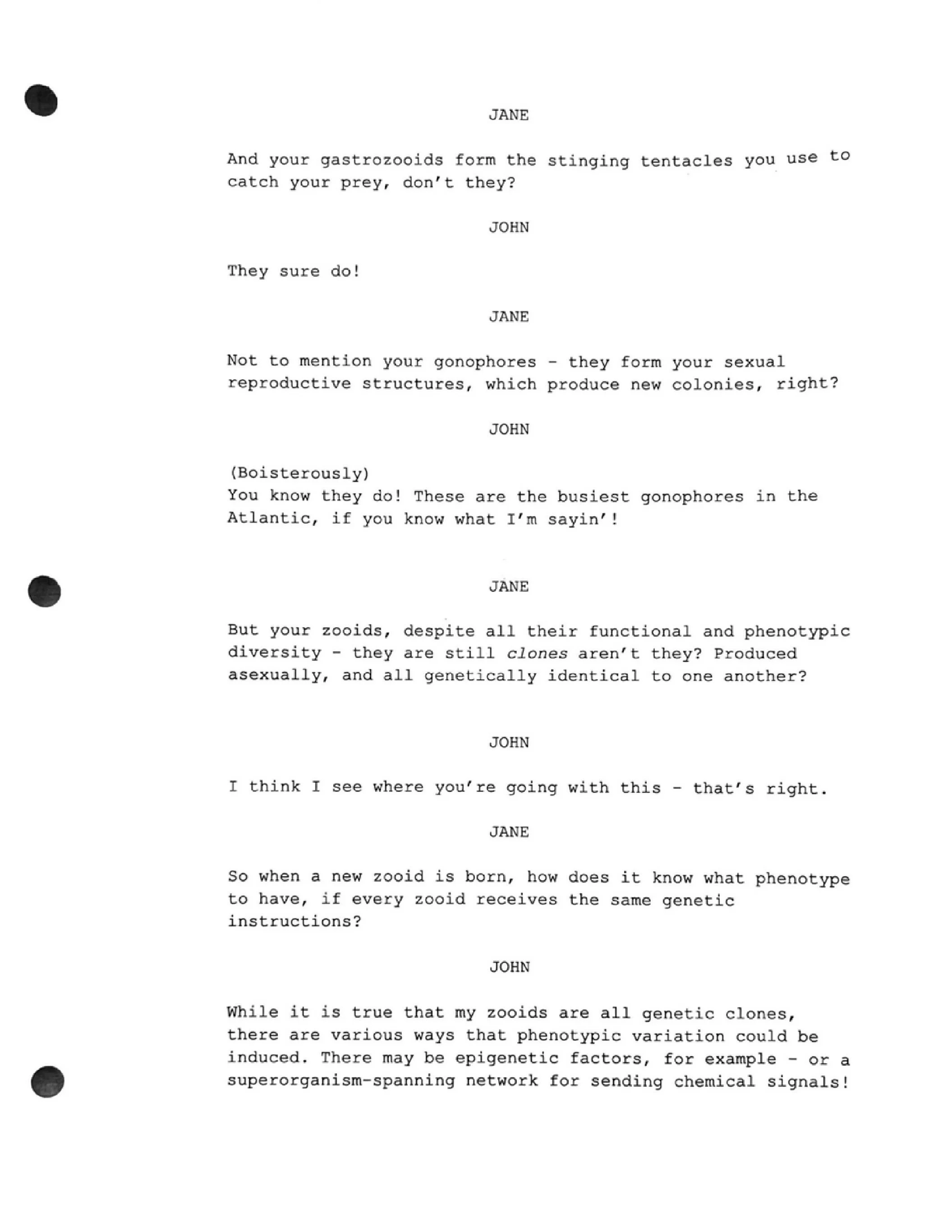 JANE

And your gastrozooids form the stinging tentacles you use to catch your prey, don't they?

JOHN

They sure do!

JANE

Not to mention your gonophores - they form your sexual reproductive structures, which produce new colonies, right?

JOHN

(Boisterously)
You know they do! These are the busiest gonophores in the Atlantic, if you know what I'm sayin'!

JANE

But your zooids, despite all their functional and phenotypic diversity - they are still clones aren't they? Produced asexually, and all genetically identical to one another?

JOHN

I think I see where you're going with this - that's right.

JANE

So when a new zooid is born, how does it know what phenotype to have, if every zooid receives the same genetic instructions?

JOHN

While it is true that my zooids are all genetic clones, there are various ways that phenotypic variation could be induced. There may be epigenetic factors, for example - or a superorganism-spanning network for sending chemical signals!